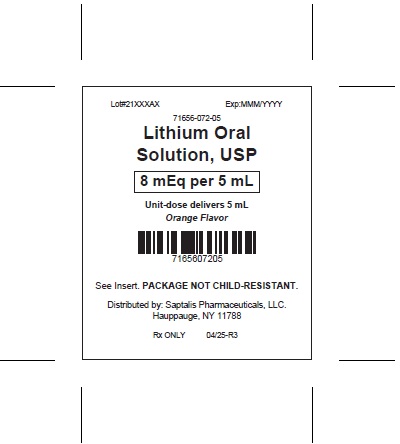 Lot#21XXXAX Exp:MMM/YYYY

71656-072-05

Lithium Oral Solution, USP

8 mEq per 5 mL

Unit-dose delivers 5 mL

Orange Flavor

7165607205

See Insert. PACKAGE NOT CHILD-RESISTANT.

Distributed by: Saptalis Pharmaceuticals, LLC. Hauppauge, NY 11788

Rx ONLY 04/25-R3